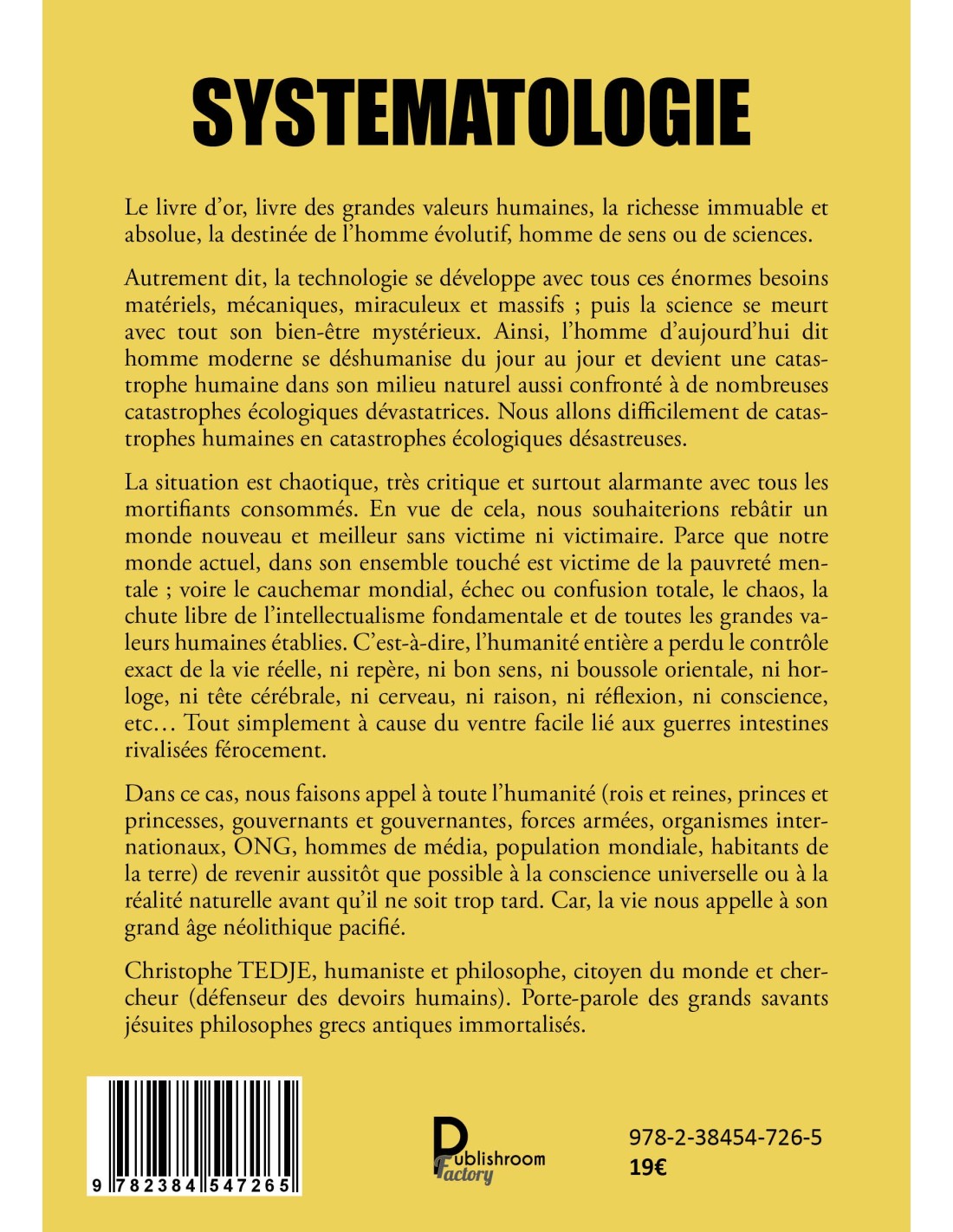 SYSTEMATOLOGIE

Le livre d'or, livre des grandes valeurs humaines, la richesse immuable et absolue, la destinée de l'homme évolutif, homme de sens ou de sciences.

Autrement dit, la technologie se développe avec tous ces énormes besoins matériels, mécaniques, miraculeux et massifs ; puis la science se meurt avec tout son bien-être mystérieux. Ainsi, l'homme d'aujourd'hui dit homme moderne se déshumanise du jour au jour et devient une catastrophe humaine dans son milieu naturel aussi confronté à de nombreuses catastrophes écologiques dévastatrices. Nous allons difficilement de catastrophes humaines en catastrophes écologiques désastreuses.

La situation est chaotique, très critique et surtout alarmante avec tous les mortifiants consommés. En vue de cela, nous souhaiterions rebâtir un monde nouveau et meilleur sans victime ni victimaire. Parce que notre monde actuel, dans son ensemble touché est victime de la pauvreté mentale ; voire le cauchemar mondial, échec ou confusion totale, le chaos, la chute libre de l'intellectualisme fondamentale et de toutes les grandes valeurs humaines établies. C'est-à-dire, l'humanité entière a perdu le contrôle exact de la vie réelle, ni repère, ni bon sens, ni boussole orientale, ni horloge, ni tête cérébrale, ni cerveau, ni raison, ni réflexion, ni conscience, etc… Tout simplement à cause du ventre facile lié aux guerres intestines rivalisées férocement.

Dans ce cas, nous faisons appel à toute l'humanité (rois et reines, princes et princesses, gouvernants et gouvernantes, forces armées, organismes internationaux, ONG, hommes de média, population mondiale, habitants de la terre) de revenir aussitôt que possible à la conscience universelle ou à la réalité naturelle avant qu'il ne soit trop tard. Car, la vie nous appelle à son grand âge néolithique pacifié.

Christophe TEDJE, humaniste et philosophe, citoyen du monde et chercheur (défenseur des devoirs humains). Porte-parole des grands savants jésuites philosophes grecs antiques immortalisés.

9 782384 547265

Publishroom Factory

978-2-38454-726-5
19€